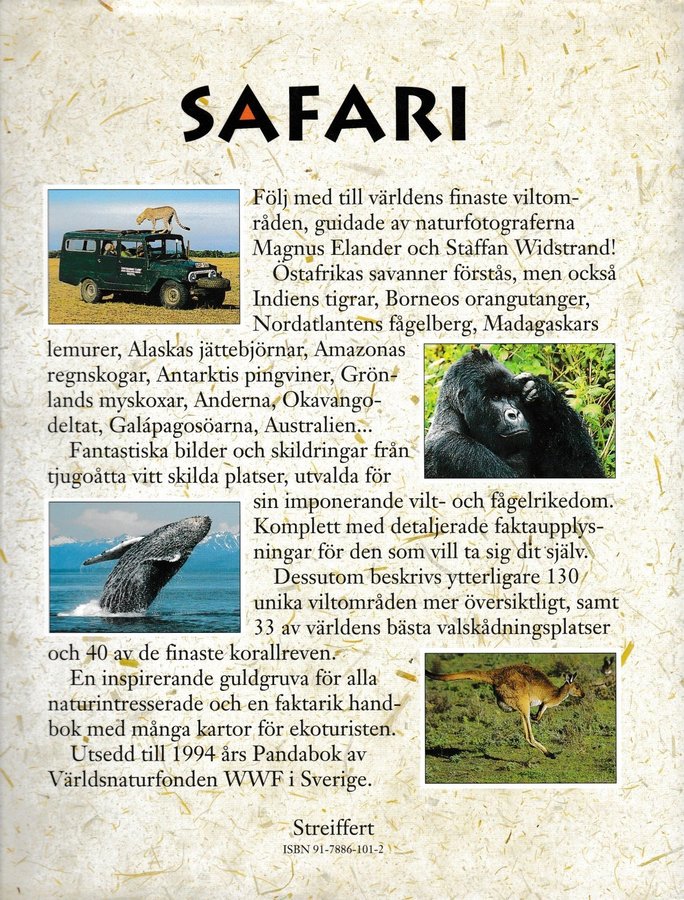 SAFARI

Följ med till världens finaste viltområden, guidade av naturfotograferna Magnus Elander och Staffan Widstrand!

Östafrikas savanner förstås, men också Indiens tigrar, Borneos orangutanger, Nordatlantens fågelberg, Madagaskars lemurer, Alaskas jättebjörnar, Amazonas regnskogar, Antarktis pingviner, Grönlands myskoxar, Anderna, Okavangodeltat, Galápagosöarna, Australien...

Fantastiska bilder och skildringar från tjugoåtta vitt skilda platser, utvalda för sin imponerande vilt- och fågelrikedom. Komplett med detaljerade faktaupplysningar för den som vill ta sig dit själv.

Dessutom beskrivs ytterligare 130 unika viltområden mer översiktligt, samt 33 av världens bästa valskådningsplatser och 40 av de finaste korallreven.

En inspirerande guldgruva för alla naturintresserade och en faktarik handbok med många kartor för ekoturisten.

Utsedd till 1994 års Pandabok av Världsnaturfonden WWF i Sverige.

Streiffert
ISBN 91-7886-101-2